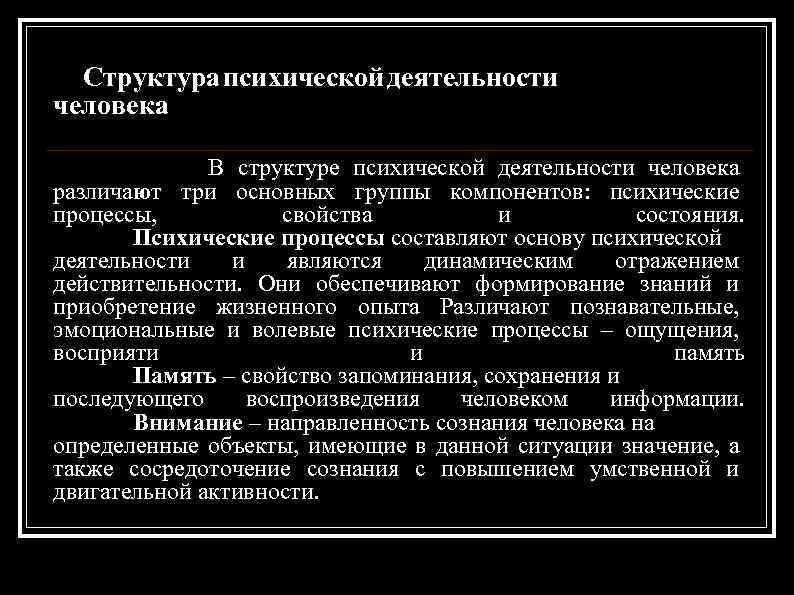 Структура психической деятельности человека

В структуре психической деятельности человека различают три основных группы компонентов: психические процессы, свойства и состояния.

Психические процессы составляют основу психической деятельности и являются динамическим отражением действительности. Они обеспечивают формирование знаний и приобретение жизненного опыта Различают познавательные, эмоциональные и волевые психические процессы – ощущения, восприяти и память

Память – свойство запоминания, сохранения и последующего воспроизведения человеком информации.

Внимание – направленность сознания человека на определенные объекты, имеющие в данной ситуации значение, а также сосредоточение сознания с повышением умственной и двигательной активности.